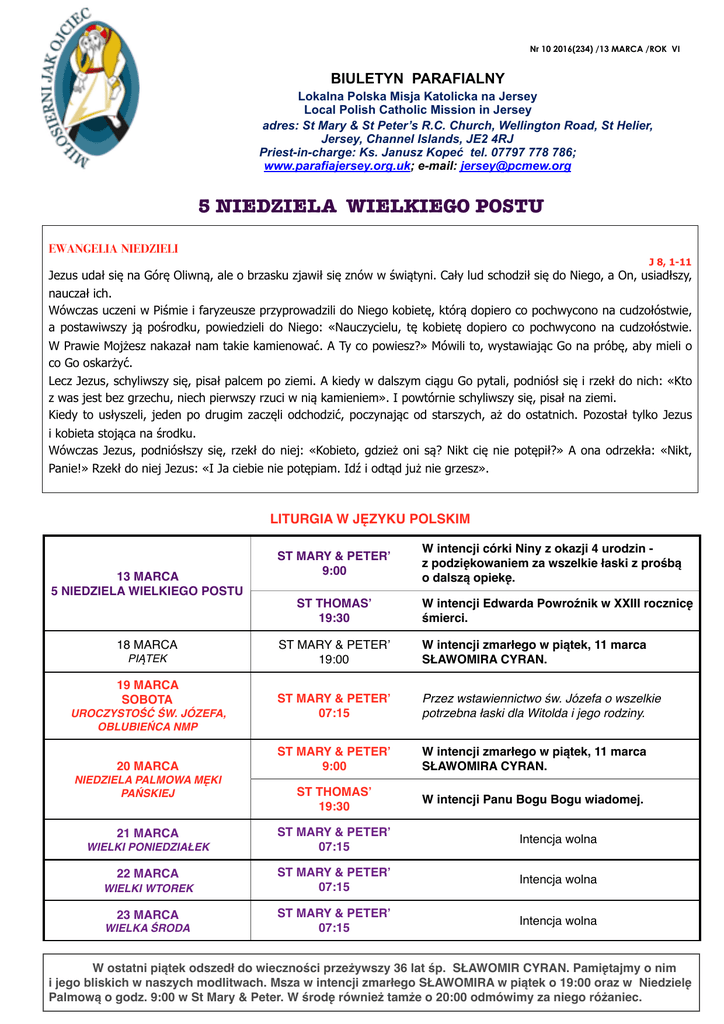 MIŁOSIERNI JAK OJCIEC

Nr 10 2016(234) /13 MARCA /ROK VI

BIULETYN PARAFIALNY

Lokalna Polska Misja Katolicka na Jersey
Local Polish Catholic Mission in Jersey
adres: St Mary & St Peter's R.C. Church, Wellington Road, St Helier, Jersey, Channel Islands, JE2 4RJ
Priest-in-charge: Ks. Janusz Kopeć tel. 07797 778 786;
www.parafiajersey.org.uk; e-mail: jersey@pcmew.org

5 NIEDZIELA WIELKIEGO POSTU

EWANGELIA NIEDZIELI

J 8, 1-11

Jezus udał się na Górę Oliwną, ale o brzasku zjawił się znów w świątyni. Cały lud schodził się do Niego, a On, usiadłszy, nauczał ich.
Wówczas uczeni w Piśmie i faryzeusze przyprowadzili do Niego kobietę, którą dopiero co pochwycono na cudzołóstwie, a postawiwszy ją pośrodku, powiedzieli do Niego: «Nauczycielu, tę kobietę dopiero co pochwycono na cudzołóstwie. W Prawie Mojżesz nakazał nam takie kamienować. A Ty co powiesz?» Mówili to, wystawiając Go na próbę, aby mieli o co Go oskarżyć.
Lecz Jezus, schyliwszy się, pisał palcem po ziemi. A kiedy w dalszym ciągu Go pytali, podniósł się i rzekł do nich: «Kto z was jest bez grzechu, niech pierwszy rzuci w nią kamieniem». I powtórnie schyliwszy się, pisał na ziemi.
Kiedy to usłyszeli, jeden po drugim zaczęli odchodzić, poczynając od starszych, aż do ostatnich. Pozostał tylko Jezus i kobieta stojąca na środku.
Wówczas Jezus, podniósłszy się, rzekł do niej: «Kobieto, gdzież oni są? Nikt cię nie potępił?» A ona odrzekła: «Nikt, Panie!» Rzekł do niej Jezus: «I Ja ciebie nie potępiam. Idź i odtąd już nie grzesz».

LITURGIA W JĘZYKU POLSKIM

| | | |
|---|---|---|
| 13 MARCA 5 NIEDZIELA WIELKIEGO POSTU | ST MARY & PETER' 9:00 | W intencji córki Niny z okazji 4 urodzin - z podziękowaniem za wszelkie łaski z prośbą o dalszą opiekę. |
| | ST THOMAS' 19:30 | W intencji Edwarda Powroźnik w XXIII rocznicę śmierci. |
| 18 MARCA PIĄTEK | ST MARY & PETER' 19:00 | W intencji zmarłego w piątek, 11 marca SŁAWOMIRA CYRAN. |
| 19 MARCA SOBOTA UROCZYSTOŚĆ ŚW. JÓZEFA, OBLUBIEŃCA NMP | ST MARY & PETER' 07:15 | Przez wstawiennictwo św. Józefa o wszelkie potrzebna łaski dla Witolda i jego rodziny. |
| 20 MARCA NIEDZIELA PALMOWA MĘKI PAŃSKIEJ | ST MARY & PETER' 9:00 | W intencji zmarłego w piątek, 11 marca SŁAWOMIRA CYRAN. |
| | ST THOMAS' 19:30 | W intencji Panu Bogu Bogu wiadomej. |
| 21 MARCA WIELKI PONIEDZIAŁEK | ST MARY & PETER' 07:15 | Intencja wolna |
| 22 MARCA WIELKI WTOREK | ST MARY & PETER' 07:15 | Intencja wolna |
| 23 MARCA WIELKA ŚRODA | ST MARY & PETER' 07:15 | Intencja wolna |

W ostatni piątek odszedł do wieczności przeżywszy 36 lat śp. SŁAWOMIR CYRAN. Pamiętajmy o nim i jego bliskich w naszych modlitwach. Msza w intencji zmarłego SŁAWOMIRA w piątek o 19:00 oraz w Niedzielę Palmową o godz. 9:00 w St Mary & Peter. W środę również tamże o 20:00 odmówimy za niego różaniec.